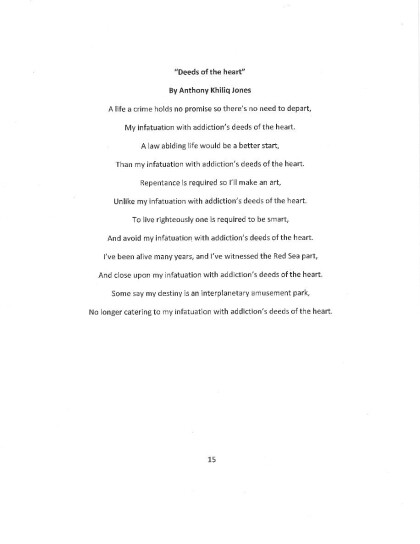 "Deeds of the heart"

By Anthony Khiliq Jones

A life a crime holds no promise so there's no need to depart,

My infatuation with addiction's deeds of the heart.

A law abiding life would be a better start,

Than my infatuation with addiction's deeds of the heart.

Repentance is required so I'll make an art,

Unlike my infatuation with addiction's deeds of the heart.

To live righteously one is required to be smart,

And avoid my infatuation with addiction's deeds of the heart.

I've been alive many years, and I've witnessed the Red Sea part,

And close upon my infatuation with addiction's deeds of the heart.

Some say my destiny is an interplanetary amusement park,

No longer catering to my infatuation with addiction's deeds of the heart.

15